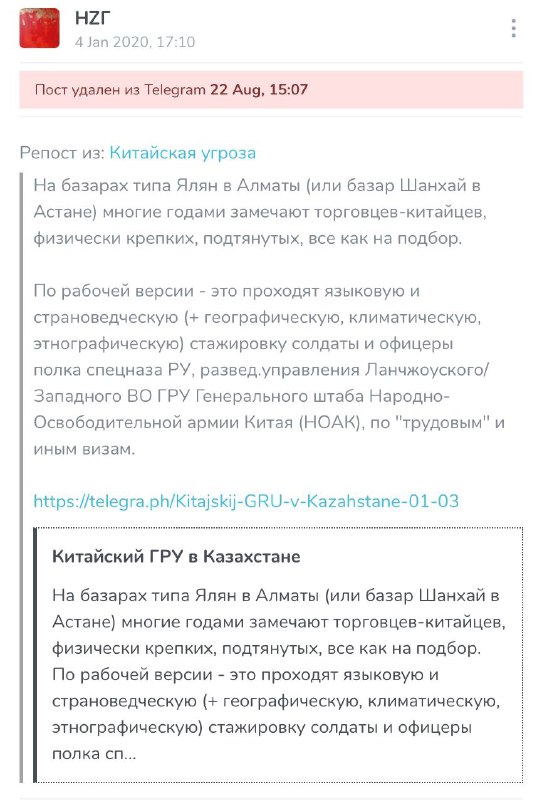 HZГ
4 Jan 2020, 17:10

Пост удален из Telegram 22 Aug, 15:07

Репост из: Китайская угроза

На базарах типа Ялян в Алматы (или базар Шанхай в Астане) многие годами замечают торговцев-китайцев, физически крепких, подтянутых, все как на подбор.

По рабочей версии - это проходят языковую и страноведческую (+ географическую, климатическую, этнографическую) стажировку солдаты и офицеры полка спецназа РУ, развед.управления Ланчжоуского/Западного ВО ГРУ Генерального штаба Народно-Освободительной армии Китая (НОАК), по "трудовым" и иным визам.

https://telegra.ph/Kitajskij-GRU-v-Kazahstane-01-03

Китайский ГРУ в Казахстане

На базарах типа Ялян в Алматы (или базар Шанхай в Астане) многие годами замечают торговцев-китайцев, физически крепких, подтянутых, все как на подбор. По рабочей версии - это проходят языковую и страноведческую (+ географическую, климатическую, этнографическую) стажировку солдаты и офицеры полка сп...